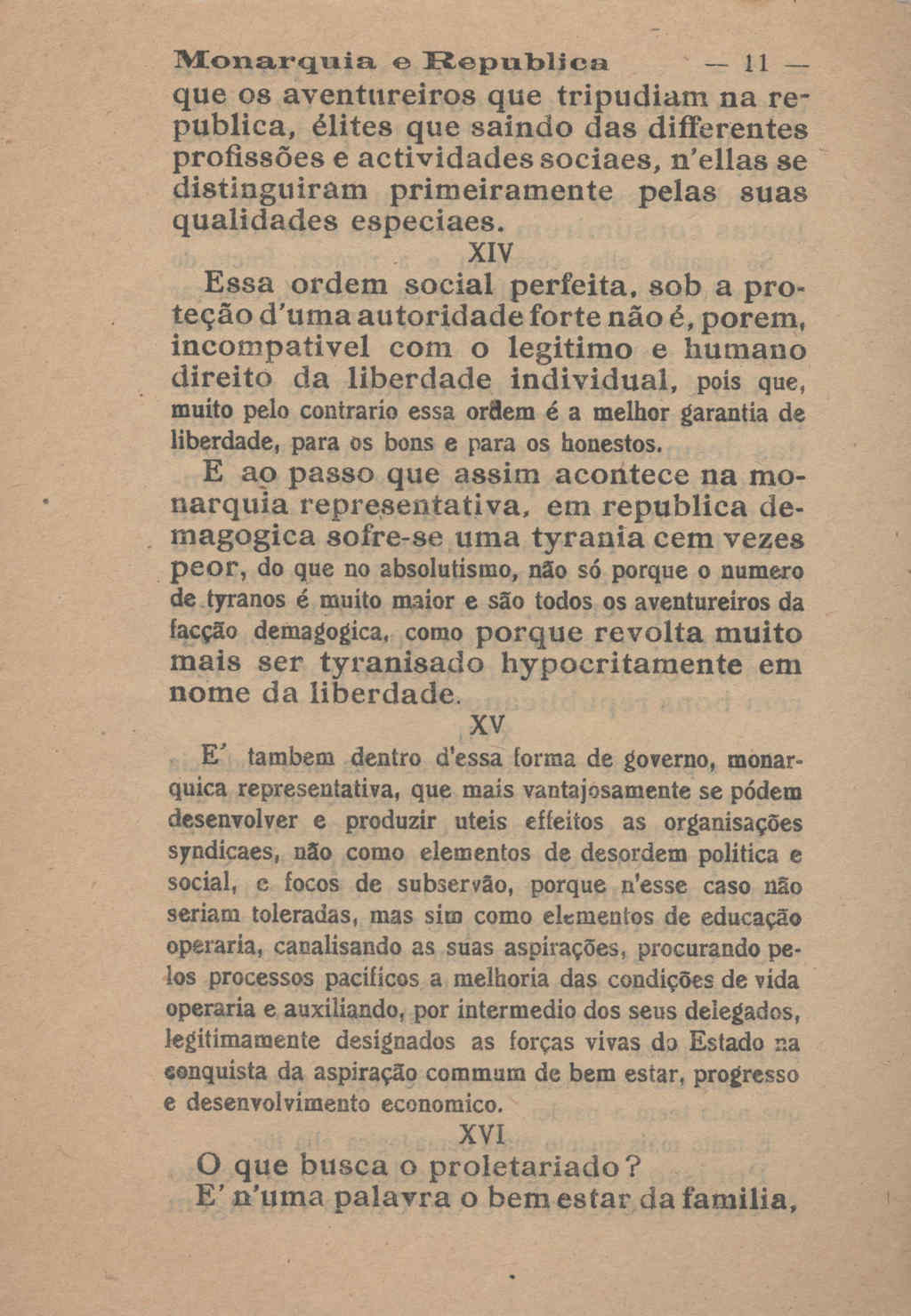 Monarquia e Republica — 11 —

que os aventureiros que tripudiam na republica, élites que saindo das differentes profissões e actividades sociaes, n'ellas se distinguiram primeiramente pelas suas qualidades especiaes.

XIV

Essa ordem social perfeita, sob a proteção d'uma autoridade forte não é, porem, incompativel com o legitimo e humano direito da liberdade individual, pois que, muito pelo contrario essa ordem é a melhor garantia de liberdade, para os bons e para os honestos.

E ao passo que assim acontece na monarquia representativa, em republica demagogica sofre-se uma tyrania cem vezes peor, do que no absolutismo, não só porque o numero de tyranos é muito maior e são todos os aventureiros da facção demagogica, como porque revolta muito mais ser tyranisado hypocritamente em nome da liberdade.

XV

E' tambem dentro d'essa forma de governo, monarquica representativa, que mais vantajosamente se pódem desenvolver e produzir uteis effeitos as organisações syndicaes, não como elementos de desordem politica e social, e focos de subservão, porque n'esse caso não seriam toleradas, mas sim como elementos de educação operaria, canalisando as suas aspirações, procurando pelos processos pacificos a melhoria das condições de vida operaria e auxiliando, por intermedio dos seus delegados, legitimamente designados as forças vivas do Estado na conquista da aspiração commum de bem estar, progresso e desenvolvimento economico.

XVI

O que busca o proletariado?

E' n'uma palavra o bem estar da familia,